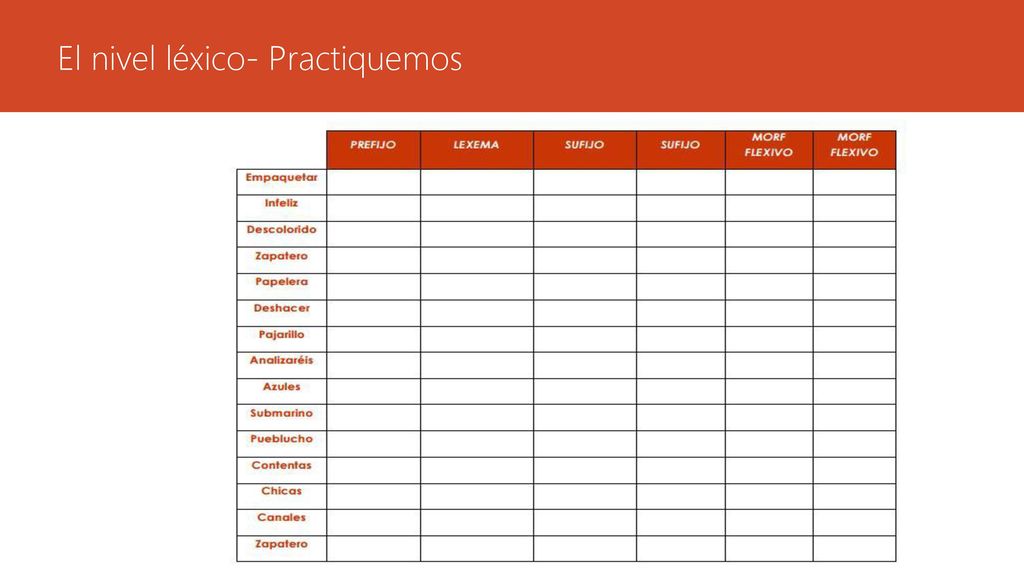 El nivel léxico- Practiquemos

| | PREFIJO | LEXEMA | SUFIJO | SUFIJO | MORF FLEXIVO | MORF FLEXIVO |
|---|---|---|---|---|---|---|
| Empaquetar | | | | | | |
| Infeliz | | | | | | |
| Descolorido | | | | | | |
| Zapatero | | | | | | |
| Papelera | | | | | | |
| Deshacer | | | | | | |
| Pajarillo | | | | | | |
| Analizaréis | | | | | | |
| Azules | | | | | | |
| Submarino | | | | | | |
| Pueblucho | | | | | | |
| Contentas | | | | | | |
| Chicas | | | | | | |
| Canales | | | | | | |
| Zapatero | | | | | | |